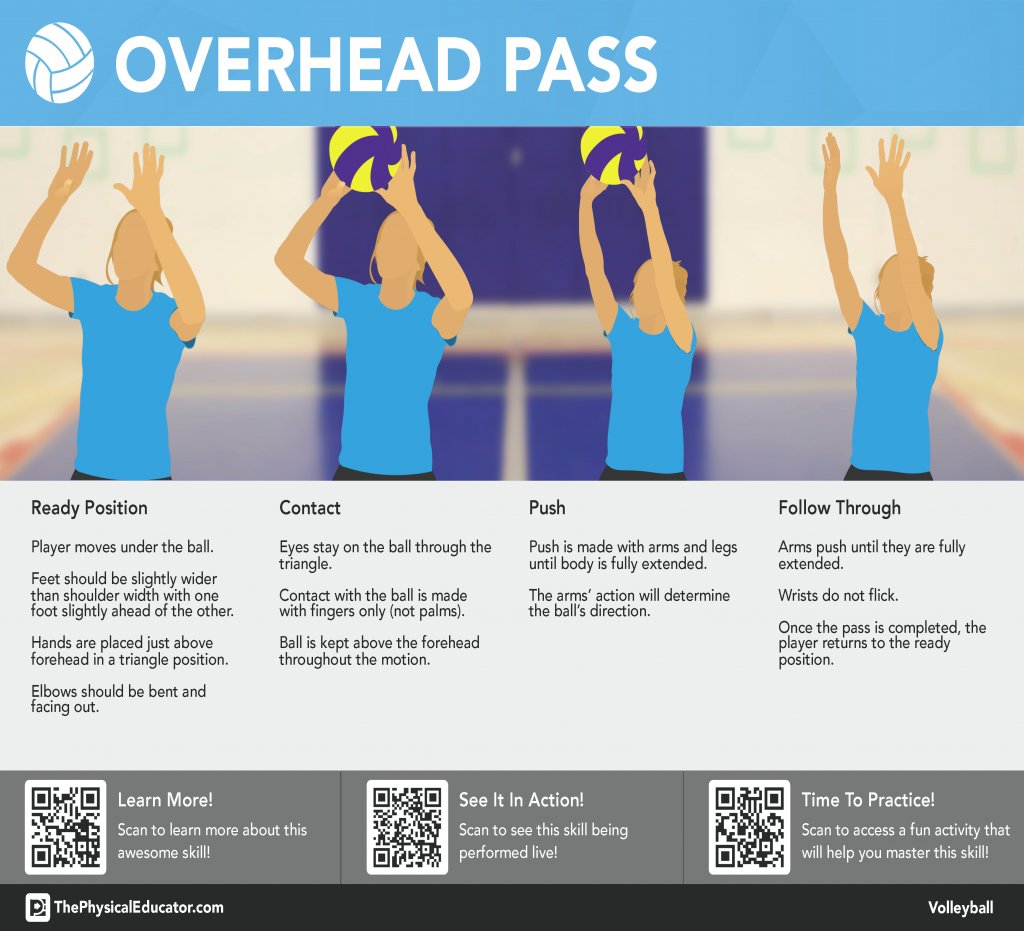 OVERHEAD PASS

Ready Position

Player moves under the ball.

Feet should be slightly wider than shoulder width with one foot slightly ahead of the other.

Hands are placed just above forehead in a triangle position.

Elbows should be bent and facing out.

Contact

Eyes stay on the ball through the triangle.

Contact with the ball is made with fingers only (not palms).

Ball is kept above the forehead throughout the motion.

Push

Push is made with arms and legs until body is fully extended.

The arms' action will determine the ball's direction.

Follow Through

Arms push until they are fully extended.

Wrists do not flick.

Once the pass is completed, the player returns to the ready position.

Learn More!

Scan to learn more about this awesome skill!

See It In Action!

Scan to see this skill being performed live!

Time To Practice!

Scan to access a fun activity that will help you master this skill!

ThePhysicalEducator.com

Volleyball